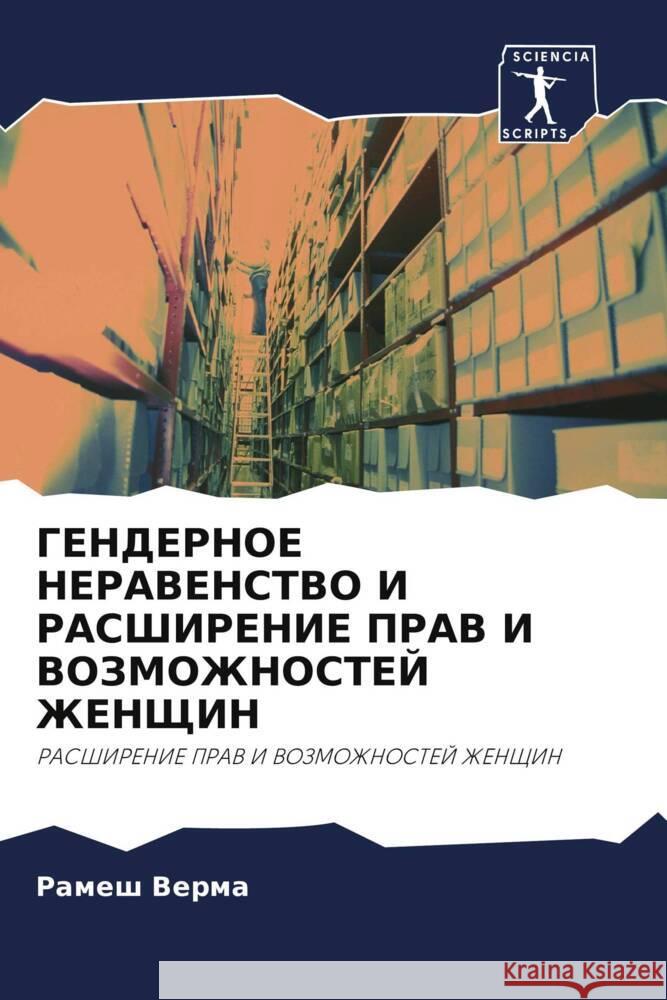 SCIENCIA
SCRIPTS

ГЕНДЕРНОЕ НЕРАВЕНСТВО И РАСШИРЕНИЕ ПРАВ И ВОЗМОЖНОСТЕЙ ЖЕНЩИН

РАСШИРЕНИЕ ПРАВ И ВОЗМОЖНОСТЕЙ ЖЕНЩИН

Рамеш Верма